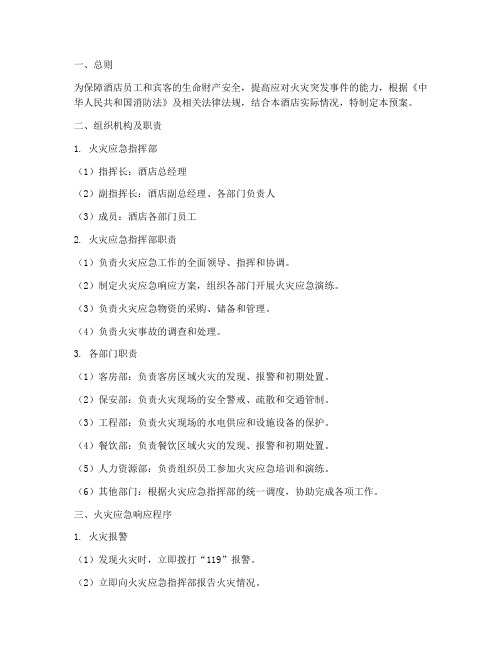 一、总则

为保障酒店员工和宾客的生命财产安全，提高应对火灾突发事件的能力，根据《中华人民共和国消防法》及相关法律法规，结合本酒店实际情况，特制定本预案。

二、组织机构及职责

1. 火灾应急指挥部

（1）指挥长：酒店总经理

（2）副指挥长：酒店副总经理、各部门负责人

（3）成员：酒店各部门员工

2. 火灾应急指挥部职责

（1）负责火灾应急工作的全面领导、指挥和协调。

（2）制定火灾应急响应方案，组织各部门开展火灾应急演练。

（3）负责火灾应急物资的采购、储备和管理。

（4）负责火灾事故的调查和处理。

3. 各部门职责

（1）客房部：负责客房区域火灾的发现、报警和初期处置。

（2）保安部：负责火灾现场的安全警戒、疏散和交通管制。

（3）工程部：负责火灾现场的水电供应和设施设备的保护。

（4）餐饮部：负责餐饮区域火灾的发现、报警和初期处置。

（5）人力资源部：负责组织员工参加火灾应急培训和演练。

（6）其他部门：根据火灾应急指挥部的统一调度，协助完成各项工作。

三、火灾应急响应程序

1. 火灾报警

（1）发现火灾时，立即拨打“119”报警。

（2）立即向火灾应急指挥部报告火灾情况。